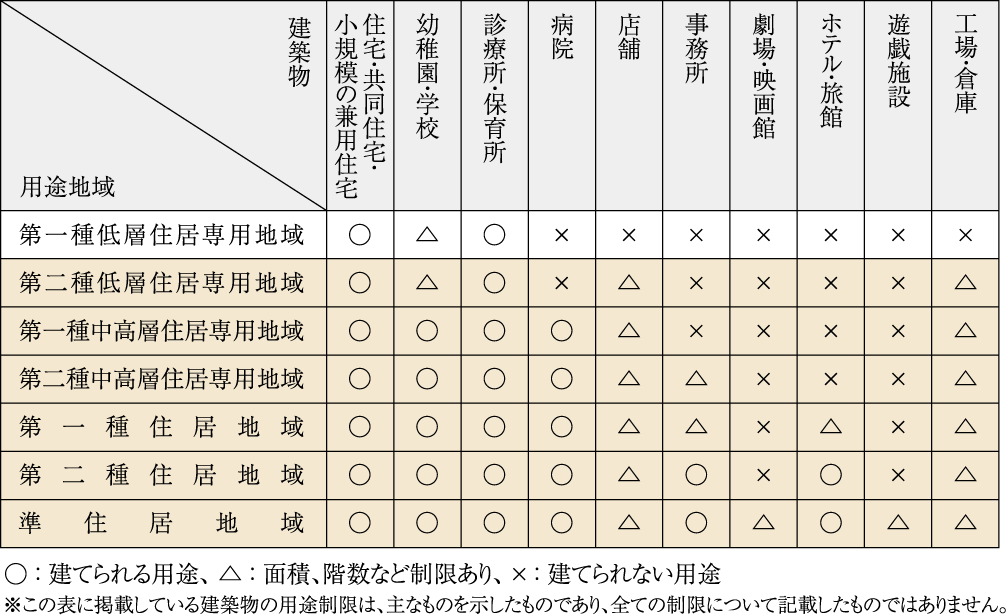 | 建築物 / 用途地域 | 住宅・共同住宅・小規模の兼用住宅 | 幼稚園・学校 | 診療所・保育所 | 病院 | 店舗 | 事務所 | 劇場・映画館 | ホテル・旅館 | 遊戯施設 | 工場・倉庫 |
|---|---|---|---|---|---|---|---|---|---|---|
| 第一種低層住居専用地域 | ○ | △ | ○ | × | × | × | × | × | × | × |
| 第二種低層住居専用地域 | ○ | △ | ○ | × | △ | × | × | × | × | △ |
| 第一種中高層住居専用地域 | ○ | ○ | ○ | ○ | △ | × | × | × | × | △ |
| 第二種中高層住居専用地域 | ○ | ○ | ○ | ○ | △ | △ | × | × | × | △ |
| 第一種住居地域 | ○ | ○ | ○ | ○ | △ | △ | × | △ | × | △ |
| 第二種住居地域 | ○ | ○ | ○ | ○ | △ | ○ | × | ○ | × | △ |
| 準住居地域 | ○ | ○ | ○ | ○ | △ | ○ | △ | ○ | △ | △ |

○：建てられる用途、△：面積、階数など制限あり、×：建てられない用途
※この表に掲載している建築物の用途制限は、主なものを示したものであり、全ての制限について記載したものではありません。